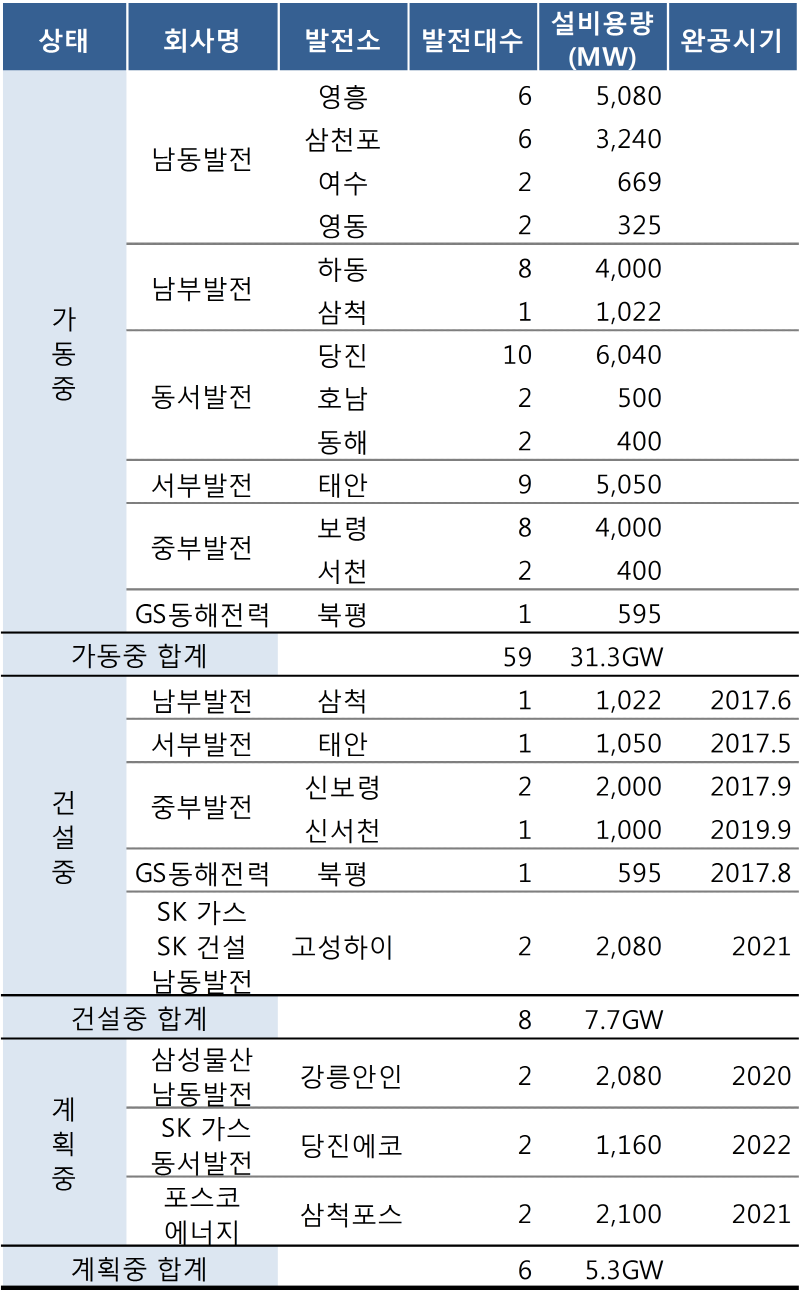 | 상태 | 회사명 | 발전소 | 발전대수 | 설비용량 (MW) | 완공시기 |
|---|---|---|---|---|---|
| 가동중 | 남동발전 | 영흥 | 6 | 5,080 | |
| | | 삼천포 | 6 | 3,240 | |
| | | 여수 | 2 | 669 | |
| | | 영동 | 2 | 325 | |
| | 남부발전 | 하동 | 8 | 4,000 | |
| | | 삼척 | 1 | 1,022 | |
| | 동서발전 | 당진 | 10 | 6,040 | |
| | | 호남 | 2 | 500 | |
| | | 동해 | 2 | 400 | |
| | 서부발전 | 태안 | 9 | 5,050 | |
| | 중부발전 | 보령 | 8 | 4,000 | |
| | | 서천 | 2 | 400 | |
| | GS동해전력 | 북평 | 1 | 595 | |
| 가동중 합계 | | | 59 | 31.3GW | |
| 건설중 | 남부발전 | 삼척 | 1 | 1,022 | 2017.6 |
| | 서부발전 | 태안 | 1 | 1,050 | 2017.5 |
| | 중부발전 | 신보령 | 2 | 2,000 | 2017.9 |
| | | 신서천 | 1 | 1,000 | 2019.9 |
| | GS동해전력 | 북평 | 1 | 595 | 2017.8 |
| | SK 가스 SK 건설 남동발전 | 고성하이 | 2 | 2,080 | 2021 |
| 건설중 합계 | | | 8 | 7.7GW | |
| 계획중 | 삼성물산 남동발전 | 강릉안인 | 2 | 2,080 | 2020 |
| | SK 가스 동서발전 | 당진에코 | 2 | 1,160 | 2022 |
| | 포스코 에너지 | 삼척포스 | 2 | 2,100 | 2021 |
| 계획중 합계 | | | 6 | 5.3GW | |